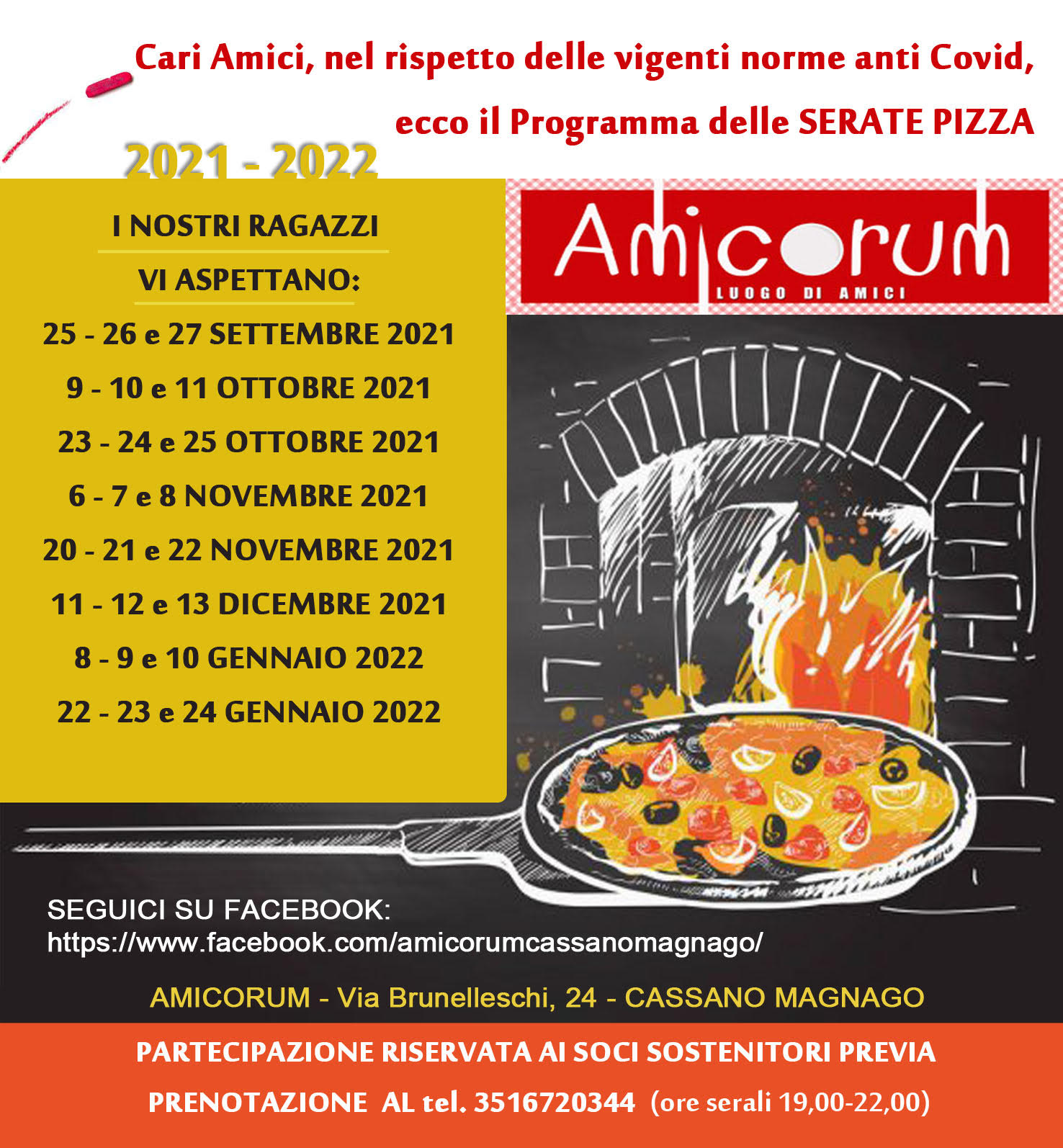 Cari Amici, nel rispetto delle vigenti norme anti Covid, ecco il Programma delle SERATE PIZZA

2021 - 2022

I NOSTRI RAGAZZI
VI ASPETTANO:
25 - 26 e 27 SETTEMBRE 2021
9 - 10 e 11 OTTOBRE 2021
23 - 24 e 25 OTTOBRE 2021
6 - 7 e 8 NOVEMBRE 2021
20 - 21 e 22 NOVEMBRE 2021
11 - 12 e 13 DICEMBRE 2021
8 - 9 e 10 GENNAIO 2022
22 - 23 e 24 GENNAIO 2022

Amicorum
LUOGO DI AMICI

SEGUICI SU FACEBOOK:
https://www.facebook.com/amicorumcassanomagnago/

AMICORUM - Via Brunelleschi, 24 - CASSANO MAGNAGO

PARTECIPAZIONE RISERVATA AI SOCI SOSTENITORI PREVIA PRENOTAZIONE AL tel. 3516720344 (ore serali 19,00-22,00)